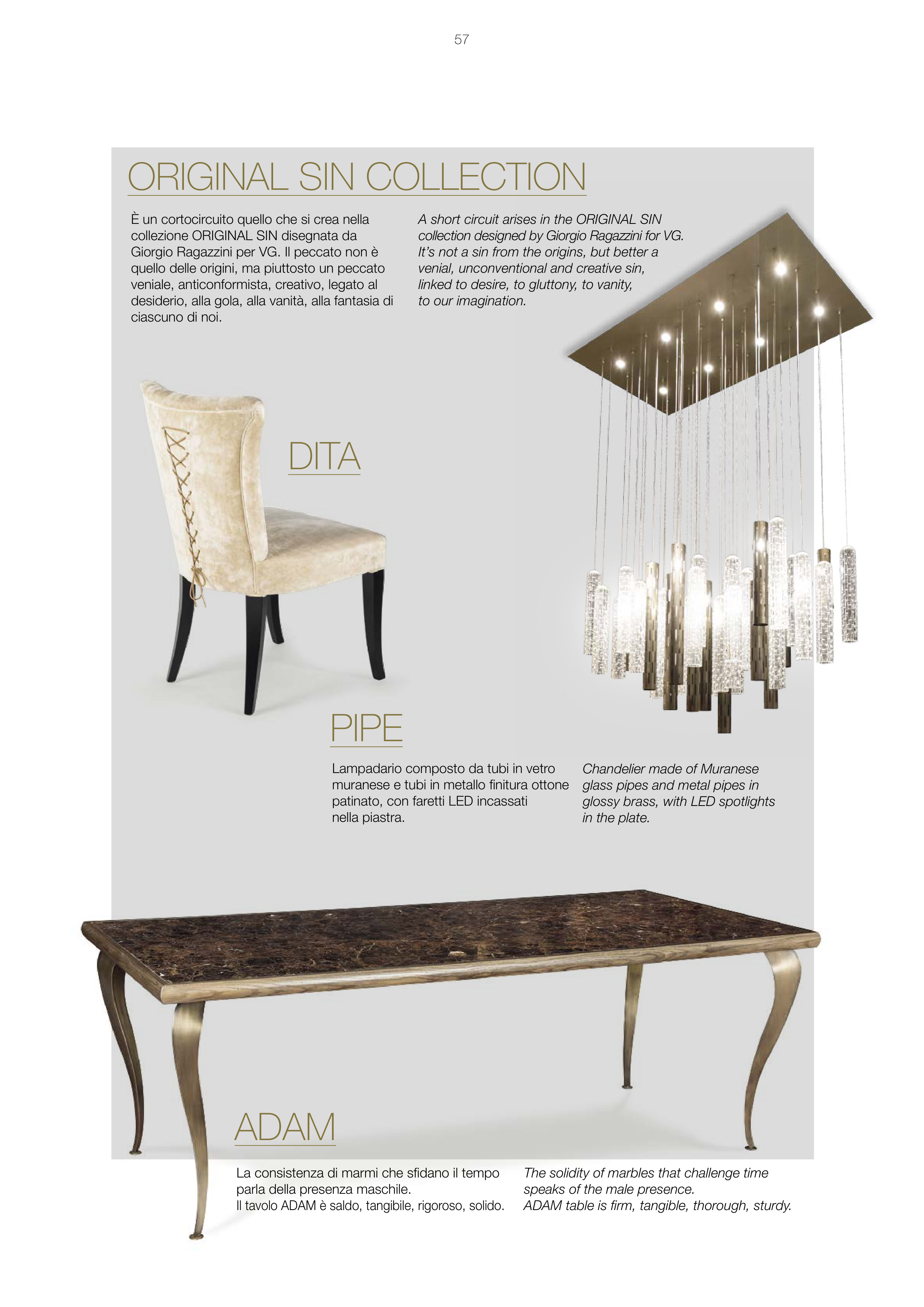 57

ORIGINAL SIN COLLECTION

È un cortocircuito quello che si crea nella collezione ORIGINAL SIN disegnata da Giorgio Ragazzini per VG. Il peccato non è quello delle origini, ma piuttosto un peccato veniale, anticonformista, creativo, legato al desiderio, alla gola, alla vanità, alla fantasia di ciascuno di noi.

A short circuit arises in the ORIGINAL SIN collection designed by Giorgio Ragazzini for VG. It's not a sin from the origins, but better a venial, unconventional and creative sin, linked to desire, to gluttony, to vanity, to our imagination.

DITA

PIPE

Lampadario composto da tubi in vetro muranese e tubi in metallo finitura ottone patinato, con faretti LED incassati nella piastra.

Chandelier made of Muranese glass pipes and metal pipes in glossy brass, with LED spotlights in the plate.

ADAM

La consistenza di marmi che sfidano il tempo parla della presenza maschile.
Il tavolo ADAM è saldo, tangibile, rigoroso, solido.

The solidity of marbles that challenge time speaks of the male presence.
ADAM table is firm, tangible, thorough, sturdy.